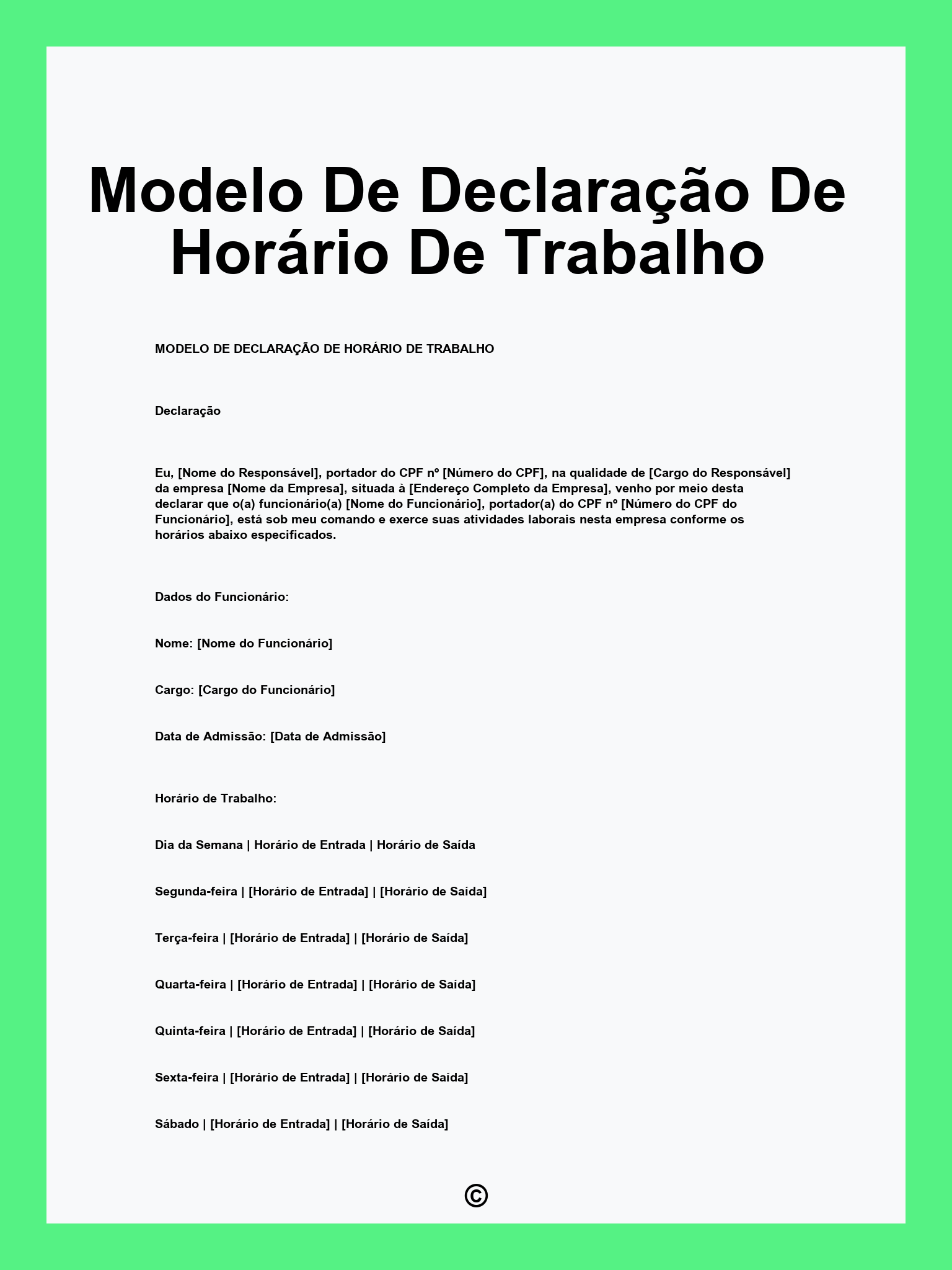 Modelo De Declaração De Horário De Trabalho

MODELO DE DECLARAÇÃO DE HORÁRIO DE TRABALHO

Declaração

Eu, [Nome do Responsável], portador do CPF nº [Número do CPF], na qualidade de [Cargo do Responsável] da empresa [Nome da Empresa], situada à [Endereço Completo da Empresa], venho por meio desta declarar que o(a) funcionário(a) [Nome do Funcionário], portador(a) do CPF nº [Número do CPF do Funcionário], está sob meu comando e exerce suas atividades laborais nesta empresa conforme os horários abaixo especificados.

Dados do Funcionário:

Nome: [Nome do Funcionário]

Cargo: [Cargo do Funcionário]

Data de Admissão: [Data de Admissão]

Horário de Trabalho:

Dia da Semana | Horário de Entrada | Horário de Saída

Segunda-feira | [Horário de Entrada] | [Horário de Saída]

Terça-feira | [Horário de Entrada] | [Horário de Saída]

Quarta-feira | [Horário de Entrada] | [Horário de Saída]

Quinta-feira | [Horário de Entrada] | [Horário de Saída]

Sexta-feira | [Horário de Entrada] | [Horário de Saída]

Sábado | [Horário de Entrada] | [Horário de Saída]

©